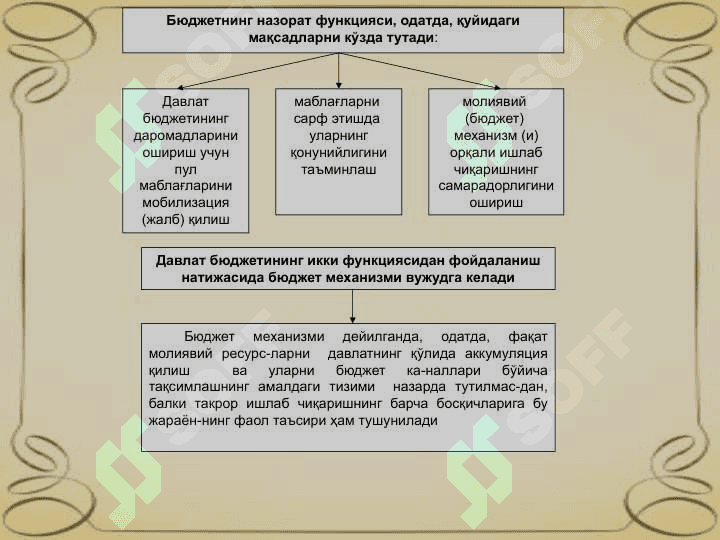 Бюджетнинг назорат функцияси, одатда, қуйидаги мақсадларни кўзда тутади:

Давлат бюджетининг даромадларини ошириш учун пул маблағларини мобилизация (жалб) қилиш

маблағларни сарф этишда уларнинг қонунийлигини таъминлаш

молиявий (бюджет) механизм (и) орқали ишлаб чиқаришнинг самарадорлигини ошириш

Давлат бюджетининг икки функциясидан фойдаланиш натижасида бюджет механизми вужудга келади

Бюджет механизми дейилганда, одатда, фақат молиявий ресурс-ларни давлатнинг қўлида аккумуляция қилиш ва уларни бюджет ка-наллари бўйича тақсимлашнинг амалдаги тизими назарда тутилмас-дан, балки такрор ишлаб чиқаришнинг барча босқичларига бу жараён-нинг фаол таъсири ҳам тушунилади

SOFF SOFF SOFF SOFF